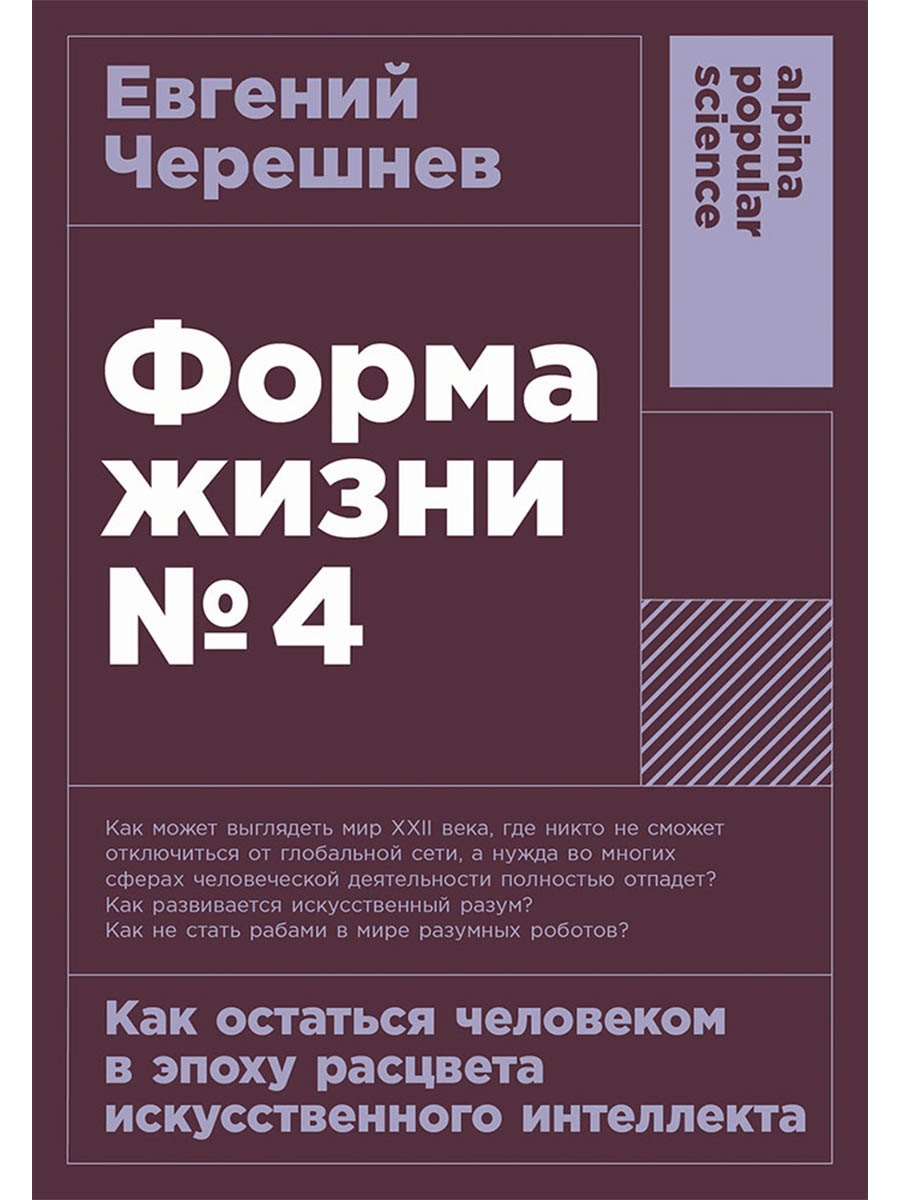 Евгений Черешнев

alpina popular science

Форма жизни № 4

Как может выглядеть мир XXII века, где никто не сможет отключиться от глобальной сети, а нужда во многих сферах человеческой деятельности полностью отпадет? Как развивается искусственный разум? Как не стать рабами в мире разумных роботов?

Как остаться человеком в эпоху расцвета искусственного интеллекта